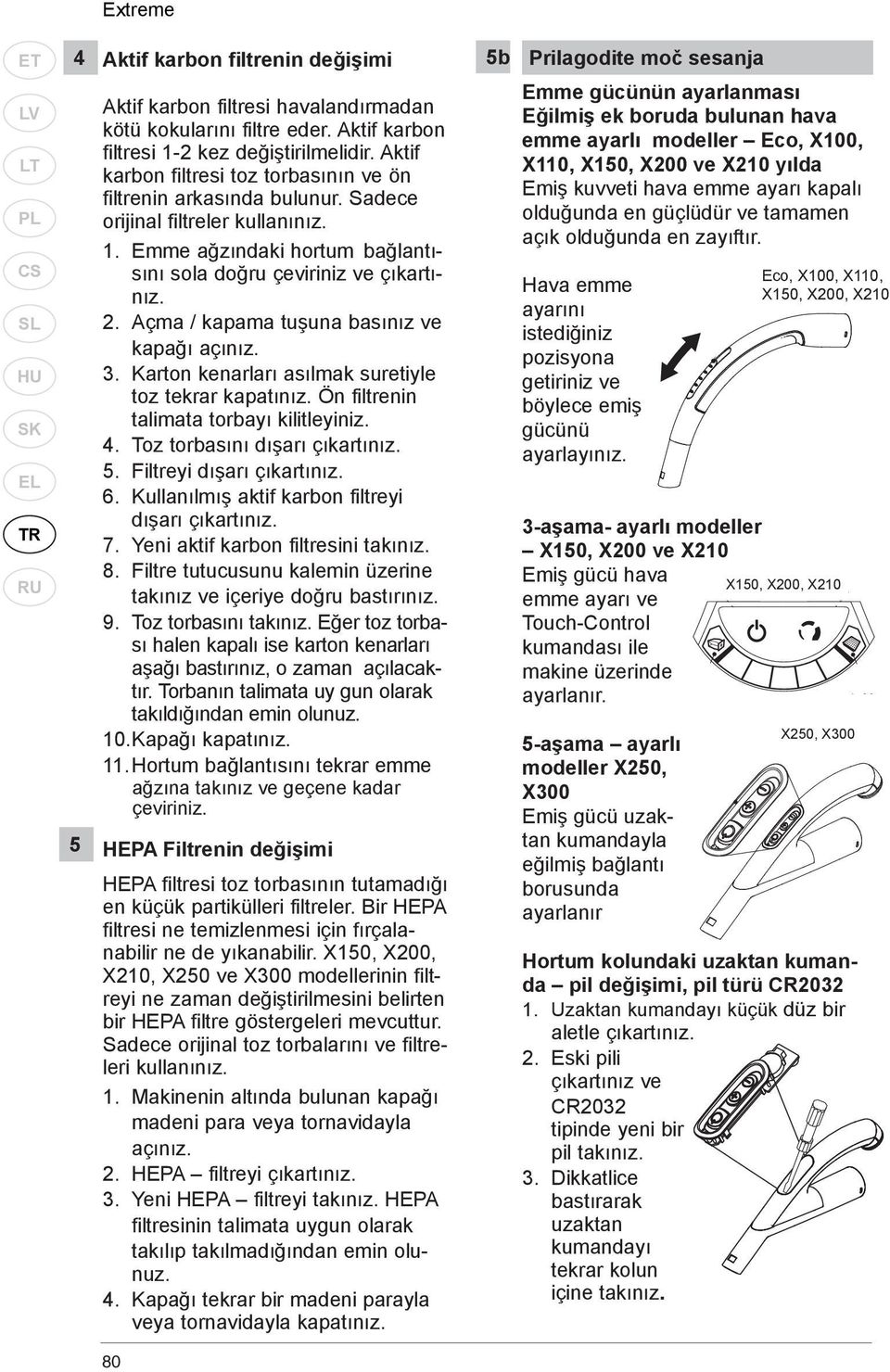 Extreme

ET
LV
LT
PL
CS
SL
HU
SK
EL
TR
RU

4 Aktif karbon filtrenin değişimi

Aktif karbon filtresi havalandırmadan kötü kokularını filtre eder. Aktif karbon filtresi 1-2 kez değiştirilmelidir. Aktif karbon filtresi toz torbasının ve ön filtrenin arkasında bulunur. Sadece orijinal filtreler kullanınız.

1. Emme ağzındaki hortum bağlantısını sola doğru çeviriniz ve çıkartınız.
2. Açma / kapama tuşuna basınız ve kapağı açınız.
3. Karton kenarları asılmak suretiyle toz tekrar kapatınız. Ön filtrenin talimata torbayı kilitleyiniz.
4. Toz torbasını dışarı çıkartınız.
5. Filtreyi dışarı çıkartınız.
6. Kullanılmış aktif karbon filtreyi dışarı çıkartınız.
7. Yeni aktif karbon filtresini takınız.
8. Filtre tutucusunu kalemin üzerine takınız ve içeriye doğru bastırınız.
9. Toz torbasını takınız. Eğer toz torbası halen kapalı ise karton kenarları aşağı bastırınız, o zaman açılacaktır. Torbanın talimata uy gun olarak takıldığından emin olunuz.
10. Kapağı kapatınız.
11. Hortum bağlantısını tekrar emme ağzına takınız ve geçene kadar çeviriniz.

5 HEPA Filtrenin değişimi

HEPA filtresi toz torbasının tutamadığı en küçük partikülleri filtreler. Bir HEPA filtresi ne temizlenmesi için fırçalanabilir ne de yıkanabilir. X150, X200, X210, X250 ve X300 modellerinin filtreyi ne zaman değiştirilmesini belirten bir HEPA filtre göstergeleri mevcuttur. Sadece orijinal toz torbalarını ve filtreleri kullanınız.

1. Makinenin altında bulunan kapağı madeni para veya tornavidayla açınız.
2. HEPA – filtreyi çıkartınız.
3. Yeni HEPA – filtreyi takınız. HEPA filtresinin talimata uygun olarak takılıp takılmadığından emin olunuz.
4. Kapağı tekrar bir madeni parayla veya tornavidayla kapatınız.

5b Prilagodite moč sesanja

Emme gücünün ayarlanması
Eğilmiş ek boruda bulunan hava emme ayarlı modeller – Eco, X100, X110, X150, X200 ve X210 yılda
Emiş kuvveti hava emme ayarı kapalı olduğunda en güçlüdür ve tamamen açık olduğunda en zayıftır.

Hava emme ayarını istediğiniz pozisyona getiriniz ve böylece emiş gücünü ayarlayınız.

Eco, X100, X110, X150, X200, X210

3-aşama- ayarlı modeller – X150, X200 ve X210
Emiş gücü hava emme ayarı ve Touch-Control kumandası ile makine üzerinde ayarlanır.

X150, X200, X210

5-aşama – ayarlı modeller X250, X300
Emiş gücü uzaktan kumandayla eğilmiş bağlantı borusunda ayarlanır

X250, X300

Hortum kolundaki uzaktan kumanda – pil değişimi, pil türü CR2032
1. Uzaktan kumandayı küçük düz bir aletle çıkartınız.
2. Eski pili çıkartınız ve CR2032 tipinde yeni bir pil takınız.
3. Dikkatlice bastırarak uzaktan kumandayı tekrar kolun içine takınız.

80